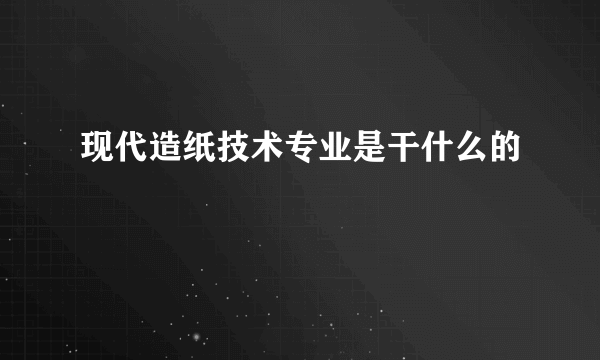 现代造纸技术专业是干什么的